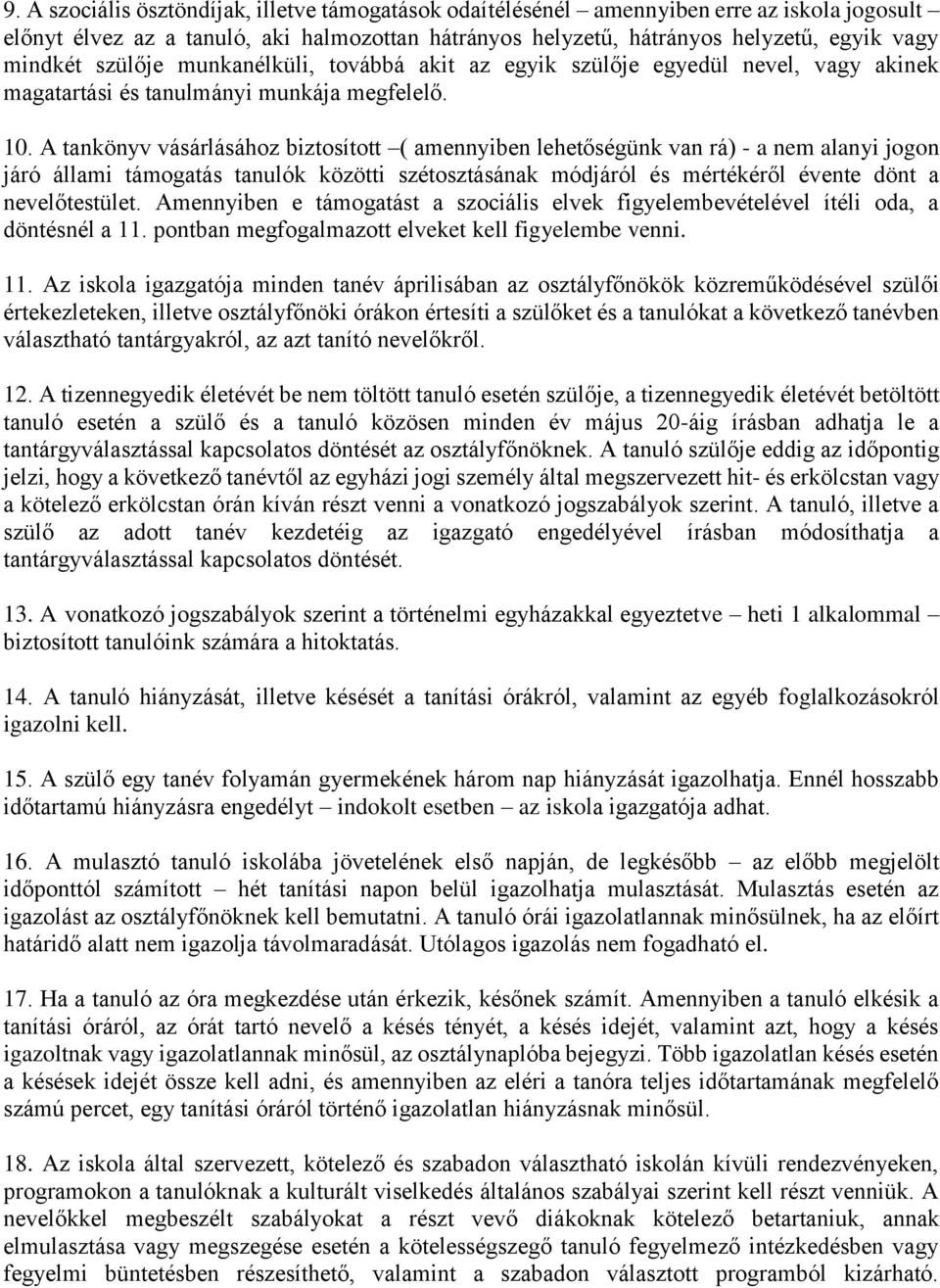 9. A szociális ösztöndíjak, illetve támogatások odaítélésénél – amennyiben erre az iskola jogosult – előnyt élvez az a tanuló, aki halmozottan hátrányos helyzetű, hátrányos helyzetű, egyik vagy mindkét szülője munkanélküli, továbbá akit az egyik szülője egyedül nevel, vagy akinek magatartási és tanulmányi munkája megfelelő.

10. A tankönyv vásárlásához biztosított –( amennyiben lehetőségünk van rá) - a nem alanyi jogon járó állami támogatás tanulók közötti szétosztásának módjáról és mértékéről évente dönt a nevelőtestület. Amennyiben e támogatást a szociális elvek figyelembevételével ítéli oda, a döntésnél a 11. pontban megfogalmazott elveket kell figyelembe venni.

11. Az iskola igazgatója minden tanév áprilisában az osztályfőnökök közreműködésével szülői értekezleteken, illetve osztályfőnöki órákon értesíti a szülőket és a tanulókat a következő tanévben választható tantárgyakról, az azt tanító nevelőkről.

12. A tizennegyedik életévét be nem töltött tanuló esetén szülője, a tizennegyedik életévét betöltött tanuló esetén a szülő és a tanuló közösen minden év május 20-áig írásban adhatja le a tantárgyválasztással kapcsolatos döntését az osztályfőnöknek. A tanuló szülője eddig az időpontig jelzi, hogy a következő tanévtől az egyházi jogi személy által megszervezett hit- és erkölcstan vagy a kötelező erkölcstan órán kíván részt venni a vonatkozó jogszabályok szerint. A tanuló, illetve a szülő az adott tanév kezdetéig az igazgató engedélyével írásban módosíthatja a tantárgyválasztással kapcsolatos döntését.

13. A vonatkozó jogszabályok szerint a történelmi egyházakkal egyeztetve – heti 1 alkalommal – biztosított tanulóink számára a hitoktatás.

14. A tanuló hiányzását, illetve késését a tanítási órákról, valamint az egyéb foglalkozásokról igazolni kell.

15. A szülő egy tanév folyamán gyermekének három nap hiányzását igazolhatja. Ennél hosszabb időtartamú hiányzásra engedélyt – indokolt esetben – az iskola igazgatója adhat.

16. A mulasztó tanuló iskolába jövetelének első napján, de legkésőbb – az előbb megjelölt időponttól számított – hét tanítási napon belül igazolhatja mulasztását. Mulasztás esetén az igazolást az osztályfőnöknek kell bemutatni. A tanuló órái igazolatlannak minősülnek, ha az előírt határidő alatt nem igazolja távolmaradását. Utólagos igazolás nem fogadható el.

17. Ha a tanuló az óra megkezdése után érkezik, későnek számít. Amennyiben a tanuló elkésik a tanítási óráról, az órát tartó nevelő a késés tényét, a késés idejét, valamint azt, hogy a késés igazoltnak vagy igazolatlannak minősül, az osztálynaplóba bejegyzi. Több igazolatlan késés esetén a késések idejét össze kell adni, és amennyiben az eléri a tanóra teljes időtartamának megfelelő számú percet, egy tanítási óráról történő igazolatlan hiányzásnak minősül.

18. Az iskola által szervezett, kötelező és szabadon választható iskolán kívüli rendezvényeken, programokon a tanulóknak a kulturált viselkedés általános szabályai szerint kell részt venniük. A nevelőkkel megbeszélt szabályokat a részt vevő diákoknak kötelező betartaniuk, annak elmulasztása vagy megszegése esetén a kötelességszegő tanuló fegyelmező intézkedésben vagy fegyelmi büntetésben részesíthető, valamint a szabadon választott programból kizárható.